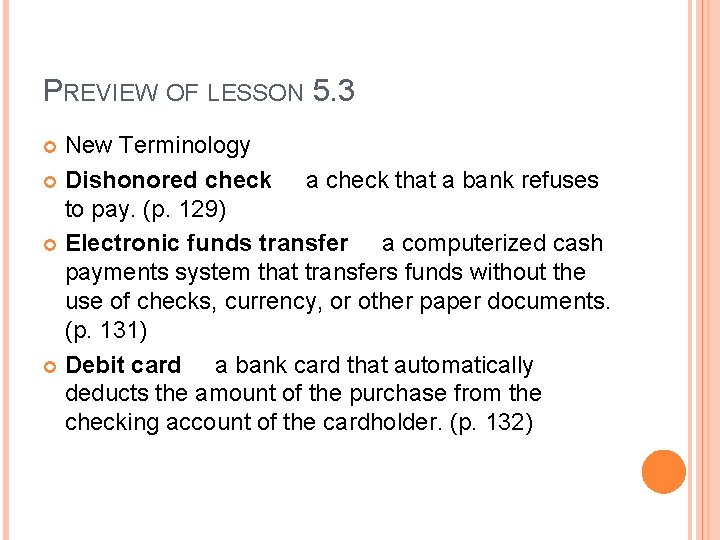 PREVIEW OF LESSON 5.3

• New Terminology
• Dishonored check a check that a bank refuses to pay. (p. 129)
• Electronic funds transfer a computerized cash payments system that transfers funds without the use of checks, currency, or other paper documents. (p. 131)
• Debit card a bank card that automatically deducts the amount of the purchase from the checking account of the cardholder. (p. 132)